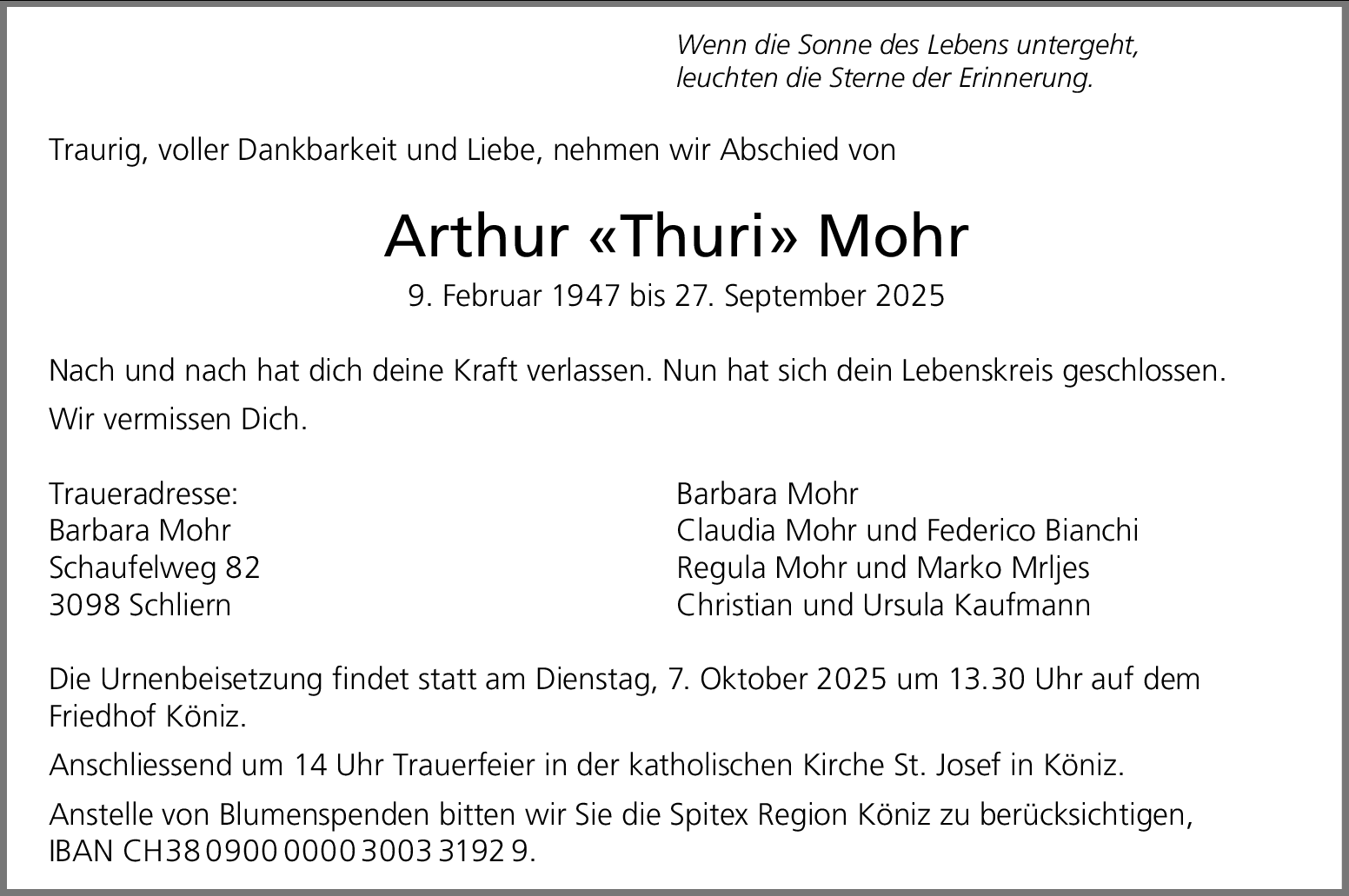 Wenn die Sonne des Lebens untergeht,
leuchten die Sterne der Erinnerung.

Traurig, voller Dankbarkeit und Liebe, nehmen wir Abschied von

Arthur «Thuri» Mohr

9. Februar 1947 bis 27. September 2025

Nach und nach hat dich deine Kraft verlassen. Nun hat sich dein Lebenskreis geschlossen.

Wir vermissen Dich.

Traueradresse:
Barbara Mohr
Schaufelweg 82
3098 Schliern

Barbara Mohr
Claudia Mohr und Federico Bianchi
Regula Mohr und Marko Mrljes
Christian und Ursula Kaufmann

Die Urnenbeisetzung findet statt am Dienstag, 7. Oktober 2025 um 13.30 Uhr auf dem Friedhof Köniz.

Anschliessend um 14 Uhr Trauerfeier in der katholischen Kirche St. Josef in Köniz.

Anstelle von Blumenspenden bitten wir Sie die Spitex Region Köniz zu berücksichtigen, IBAN CH38 0900 0000 3003 3192 9.